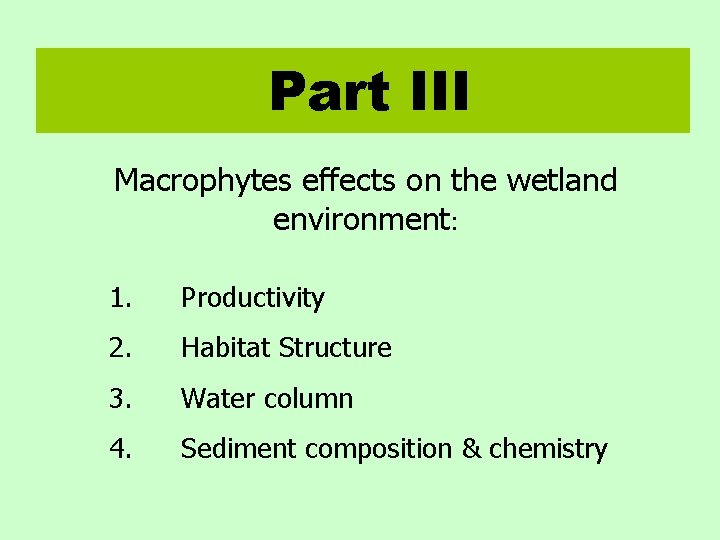 Part III

Macrophytes effects on the wetland environment:

1. Productivity
2. Habitat Structure
3. Water column
4. Sediment composition & chemistry